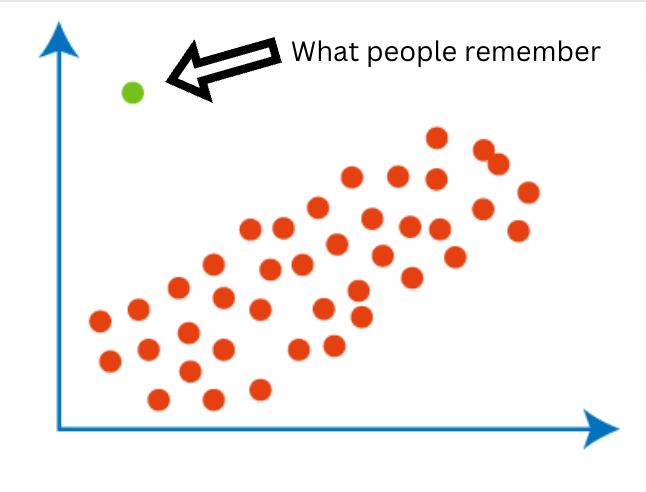 What people remember